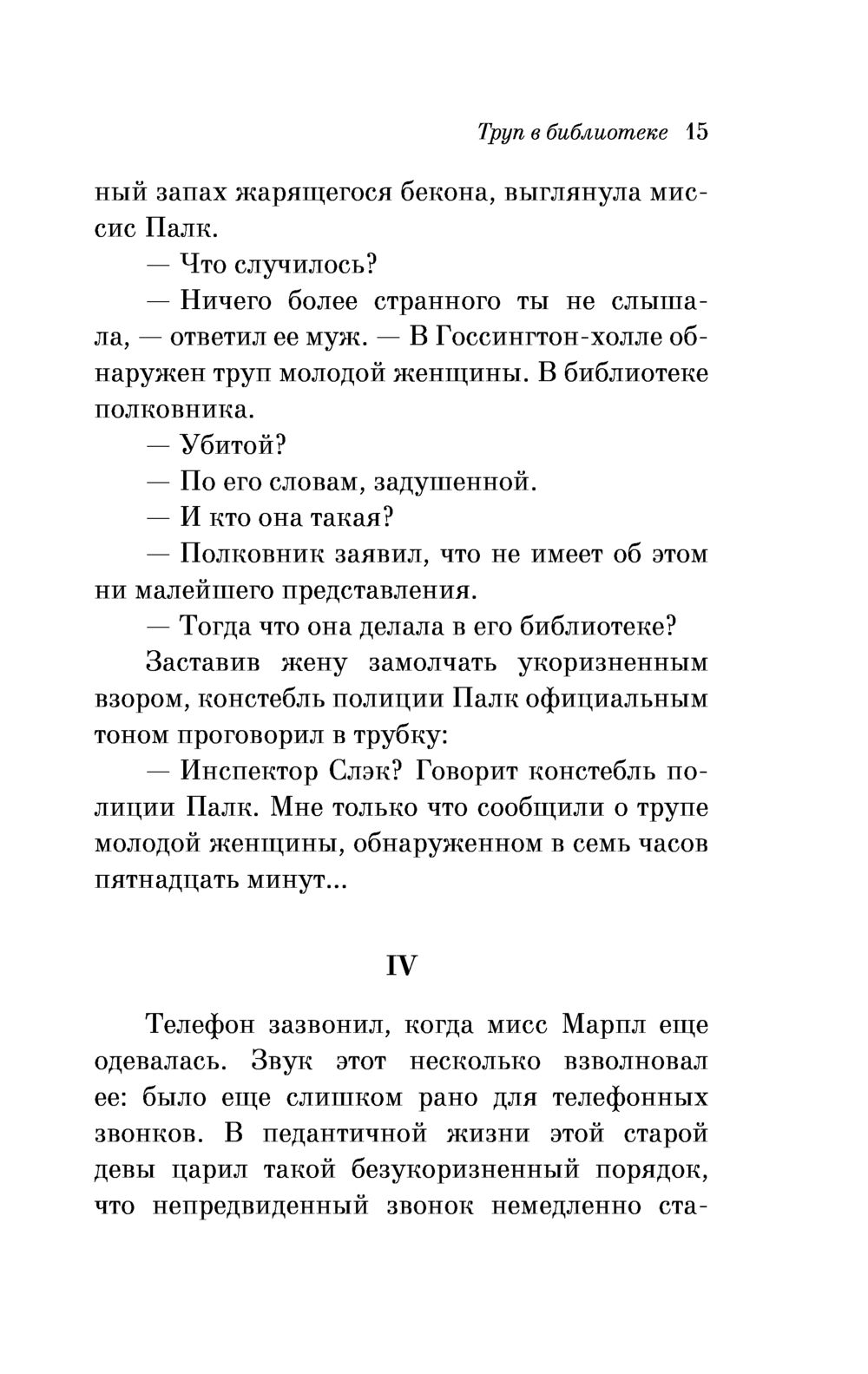 Труп в библиотеке 15

ный запах жарящегося бекона, выглянула миссис Палк.

— Что случилось?

— Ничего более странного ты не слышала, — ответил ее муж. — В Госсингтон-холле обнаружен труп молодой женщины. В библиотеке полковника.

— Убитой?

— По его словам, задушенной.

— И кто она такая?

— Полковник заявил, что не имеет об этом ни малейшего представления.

— Тогда что она делала в его библиотеке?

Заставив жену замолчать укоризненным взором, констебль полиции Палк официальным тоном проговорил в трубку:

— Инспектор Слэк? Говорит констебль полиции Палк. Мне только что сообщили о трупе молодой женщины, обнаруженном в семь часов пятнадцать минут...

IV

Телефон зазвонил, когда мисс Марпл еще одевалась. Звук этот несколько взволновал ее: было еще слишком рано для телефонных звонков. В педантичной жизни этой старой девы царил такой безукоризненный порядок, что непредвиденный звонок немедленно ста-